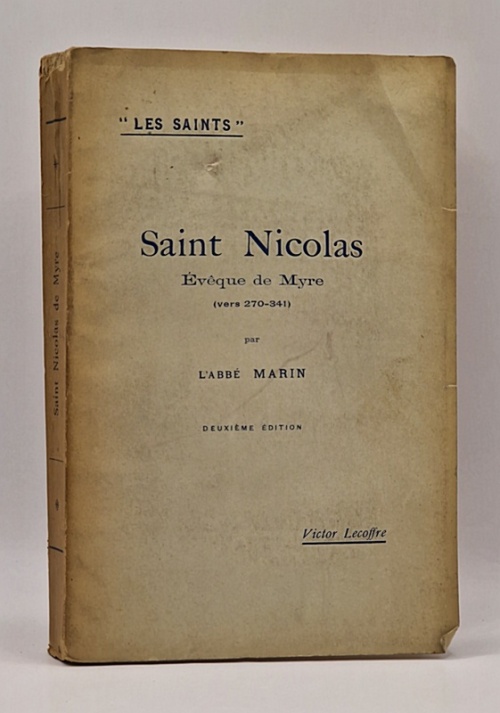 Saint Nicolas de Myre

"LES SAINTS"

Saint Nicolas
Évêque de Myre
(vers 270-341)

par

L'ABBÉ MARIN

DEUXIÈME ÉDITION

Victor Lecoffre